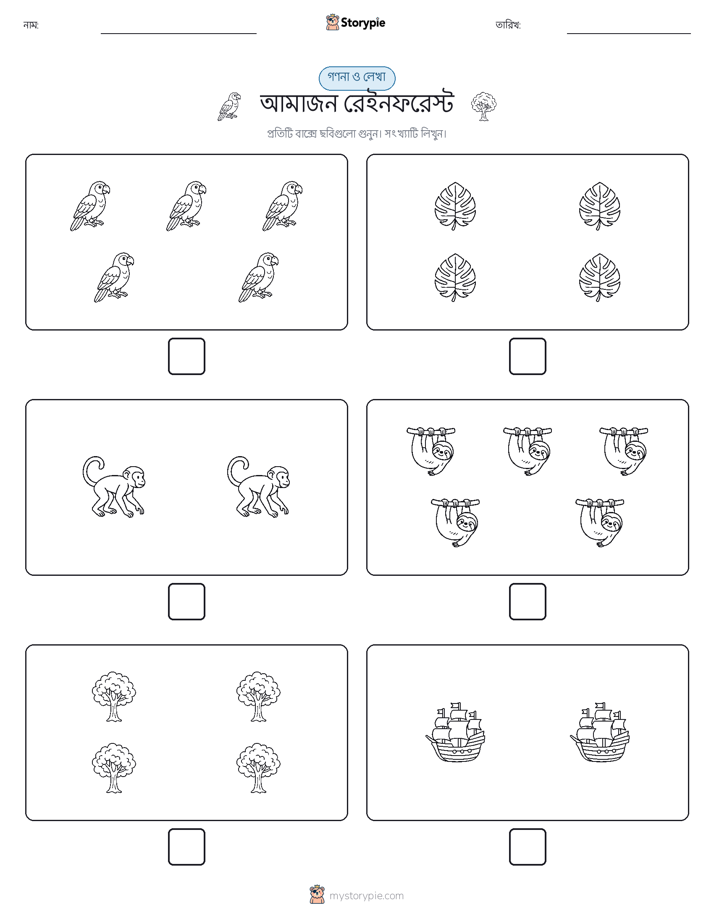 নাম:

Storypie

তারিখ:

গণনা ও লেখা

আমাজন রেইনফরেস্ট

প্রতিটি বাক্সে ছবিগুলো গুনুন। সংখ্যাটি লিখুন।

mystorypie.com